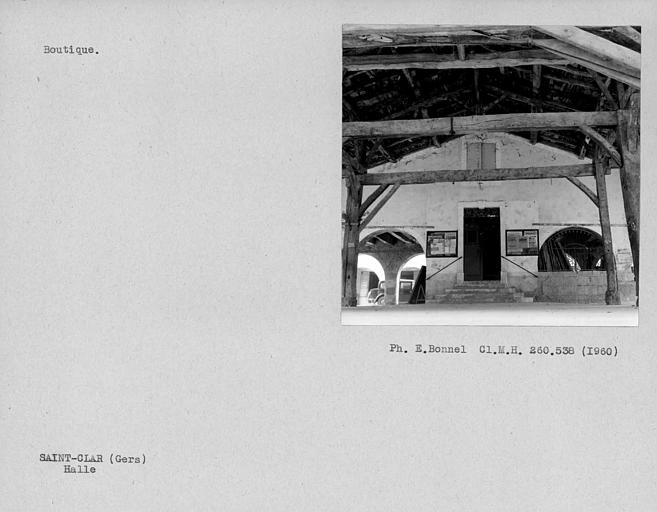 Boutique.

Ph. E.Bonnel Cl.M.H. 260.538 (I960)

SAINT-CLAR (Gers)
Halle